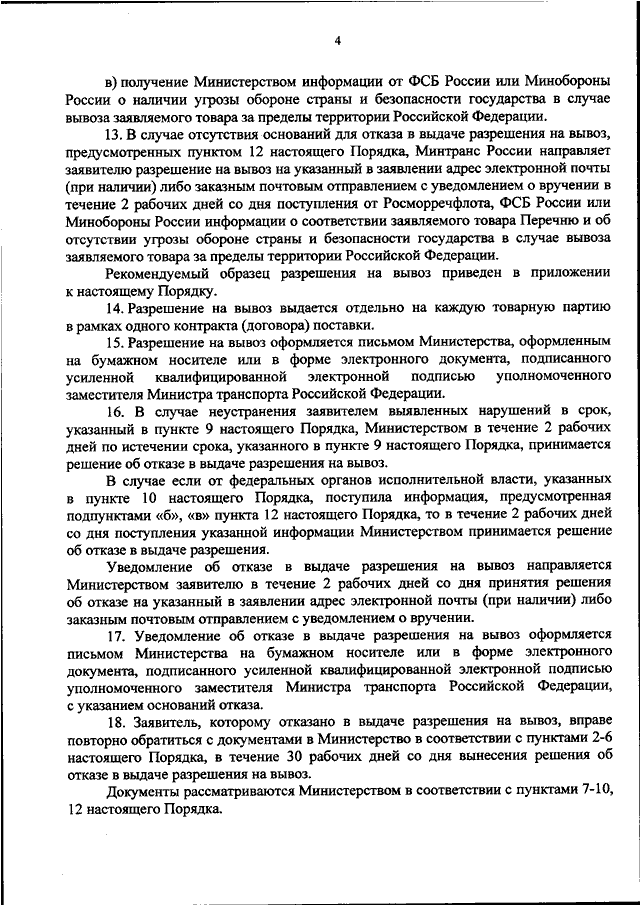 4

в) получение Министерством информации от ФСБ России или Минобороны России о наличии угрозы обороне страны и безопасности государства в случае вывоза заявляемого товара за пределы территории Российской Федерации.

13. В случае отсутствия оснований для отказа в выдаче разрешения на вывоз, предусмотренных пунктом 12 настоящего Порядка, Минтранс России направляет заявителю разрешение на вывоз на указанный в заявлении адрес электронной почты (при наличии) либо заказным почтовым отправлением с уведомлением о вручении в течение 2 рабочих дней со дня поступления от Росморречфлота, ФСБ России или Минобороны России информации о соответствии заявляемого товара Перечню и об отсутствии угрозы обороне страны и безопасности государства в случае вывоза заявляемого товара за пределы территории Российской Федерации.

Рекомендуемый образец разрешения на вывоз приведен в приложении к настоящему Порядку.

14. Разрешение на вывоз выдается отдельно на каждую товарную партию в рамках одного контракта (договора) поставки.

15. Разрешение на вывоз оформляется письмом Министерства, оформленным на бумажном носителе или в форме электронного документа, подписанного усиленной квалифицированной электронной подписью уполномоченного заместителя Министра транспорта Российской Федерации.

16. В случае неустранения заявителем выявленных нарушений в срок, указанный в пункте 9 настоящего Порядка, Министерством в течение 2 рабочих дней по истечении срока, указанного в пункте 9 настоящего Порядка, принимается решение об отказе в выдаче разрешения на вывоз.

В случае если от федеральных органов исполнительной власти, указанных в пункте 10 настоящего Порядка, поступила информация, предусмотренная подпунктами «б», «в» пункта 12 настоящего Порядка, то в течение 2 рабочих дней со дня поступления указанной информации Министерством принимается решение об отказе в выдаче разрешения.

Уведомление об отказе в выдаче разрешения на вывоз направляется Министерством заявителю в течение 2 рабочих дней со дня принятия решения об отказе на указанный в заявлении адрес электронной почты (при наличии) либо заказным почтовым отправлением с уведомлением о вручении.

17. Уведомление об отказе в выдаче разрешения на вывоз оформляется письмом Министерства на бумажном носителе или в форме электронного документа, подписанного усиленной квалифицированной электронной подписью уполномоченного заместителя Министра транспорта Российской Федерации, с указанием оснований отказа.

18. Заявитель, которому отказано в выдаче разрешения на вывоз, вправе повторно обратиться с документами в Министерство в соответствии с пунктами 2-6 настоящего Порядка, в течение 30 рабочих дней со дня вынесения решения об отказе в выдаче разрешения на вывоз.

Документы рассматриваются Министерством в соответствии с пунктами 7-10, 12 настоящего Порядка.